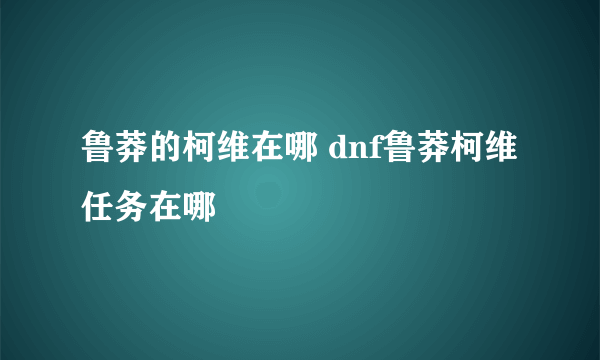 鲁莽的柯维在哪 dnf鲁莽柯维任务在哪